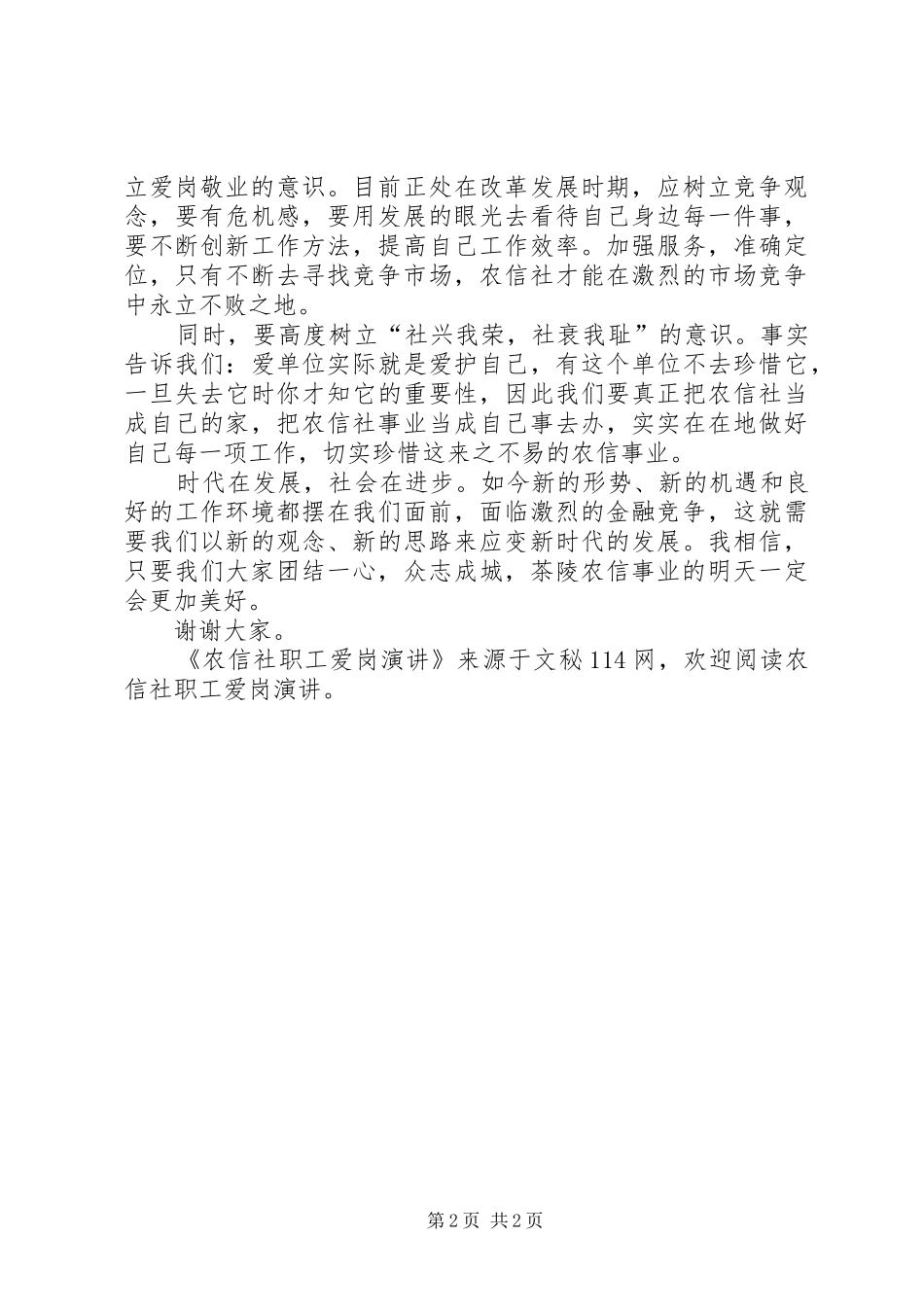 立爱岗敬业的意识。目前正处在改革发展时期，应树立竞争观念，要有危机感，要用发展的眼光去看待自己身边每一件事，要不断创新工作方法，提高自己工作效率。加强服务，准确定位，只有不断去寻找竞争市场，农信社才能在激烈的市场竞争中永立不败之地。

同时，要高度树立“社兴我荣，社衰我耻”的意识。事实告诉我们：爱单位实际就是爱护自己，有这个单位不去珍惜它，一旦失去它时你才知它的重要性，因此我们要真正把农信社当成自己的家，把农信社事业当成自己事去办，实实在在地做好自己每一项工作，切实珍惜这来之不易的农信事业。

时代在发展，社会在进步。如今新的形势、新的机遇和良好的工作环境都摆在我们面前，面临激烈的金融竞争，这就需要我们以新的观念、新的思路来应变新时代的发展。我相信，只要我们大家团结一心，众志成城，茶陵农信事业的明天一定会更加美好。

谢谢大家。

《农信社职工爱岗演讲》来源于文秘114网，欢迎阅读农信社职工爱岗演讲。

第2页 共2页